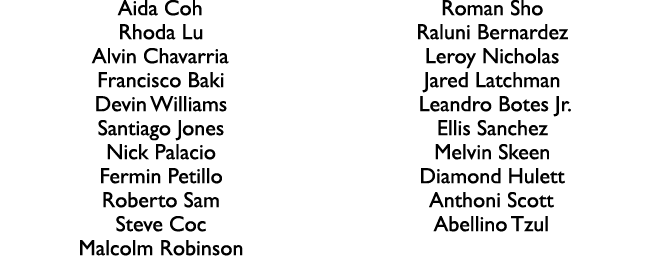 Aida Coh
Rhoda Lu
Alvin Chavarria
Francisco Baki
Devin Williams
Santiago Jones
Nick Palacio
Fermin Petillo
Roberto Sam
Steve Coc
Malcolm Robinson

Roman Sho
Raluni Bernardez
Leroy Nicholas
Jared Latchman
Leandro Botes Jr.
Ellis Sanchez
Melvin Skeen
Diamond Hulett
Anthoni Scott
Abellino Tzul